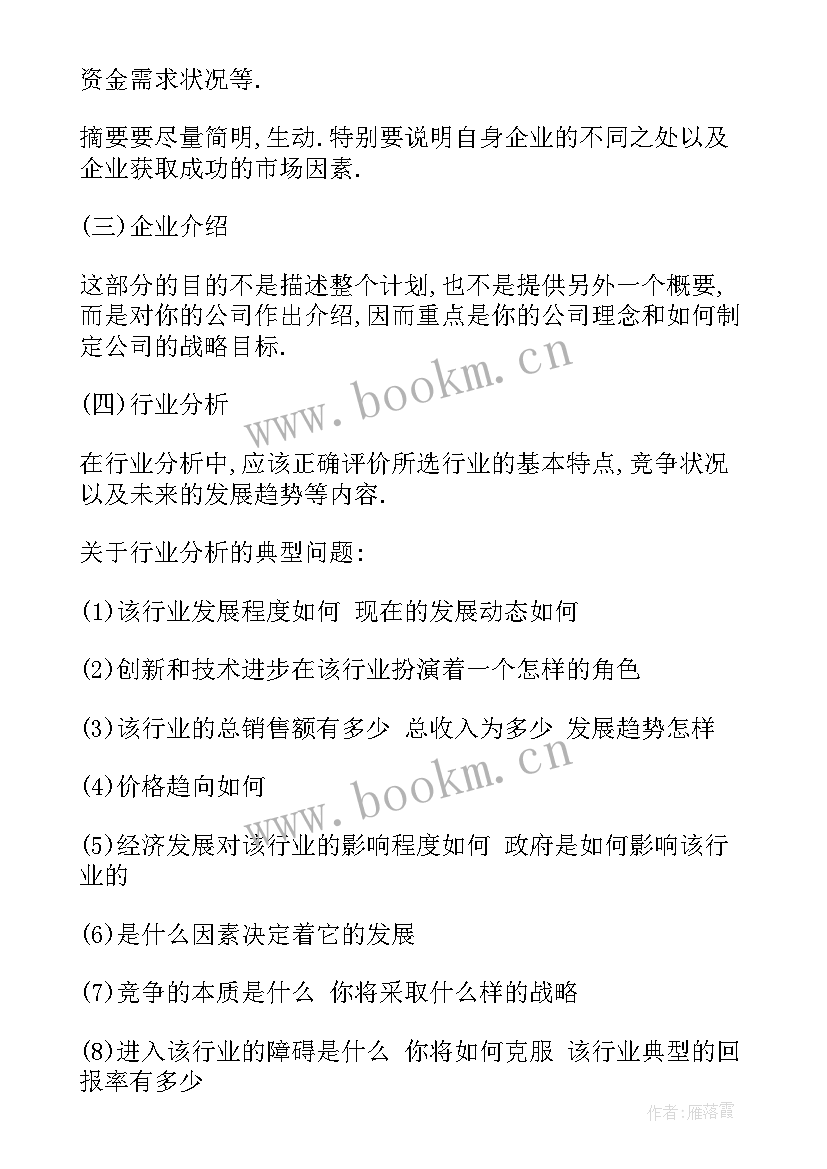 资金需求状况等.

摘要要尽量简明,生动.特别要说明自身企业的不同之处以及企业获取成功的市场因素.

(三)企业介绍

这部分的目的不是描述整个计划,也不是提供另外一个概要,而是对你的公司作出介绍,因而重点是你的公司理念和如何制定公司的战略目标.

www.bookm.cn

(四)行业分析

在行业分析中,应该正确评价所选行业的基本特点,竞争状况以及未来的发展趋势等内容.

关于行业分析的典型问题:

(1)该行业发展程度如何 现在的发展动态如何

(2)创新和技术进步在该行业扮演着一个怎样的角色

(3)该行业的总销售额有多少 总收入为多少 发展趋势怎样

www.bookm.cn

(4)价格趋向如何

(5)经济发展对该行业的影响程度如何 政府是如何影响该行业的

(6)是什么因素决定着它的发展

(7)竞争的本质是什么 你将采取什么样的战略

(8)进入该行业的障碍是什么 你将如何克服 该行业典型的回报率有多少

作者:雁落霞